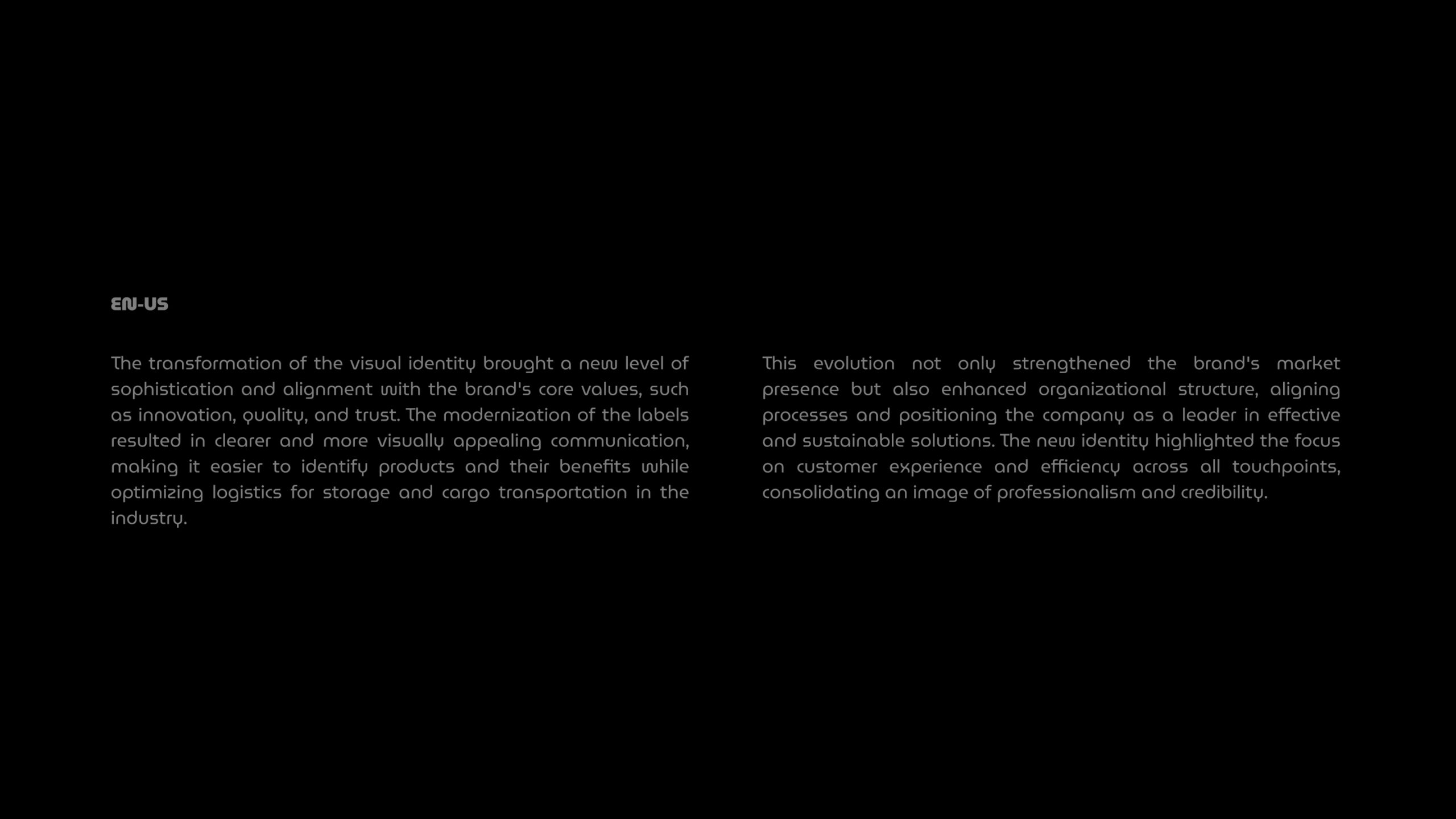 EN-US

The transformation of the visual identity brought a new level of sophistication and alignment with the brand's core values, such as innovation, quality, and trust. The modernization of the labels resulted in clearer and more visually appealing communication, making it easier to identify products and their benefits while optimizing logistics for storage and cargo transportation in the industry.

This evolution not only strengthened the brand's market presence but also enhanced organizational structure, aligning processes and positioning the company as a leader in effective and sustainable solutions. The new identity highlighted the focus on customer experience and efficiency across all touchpoints, consolidating an image of professionalism and credibility.